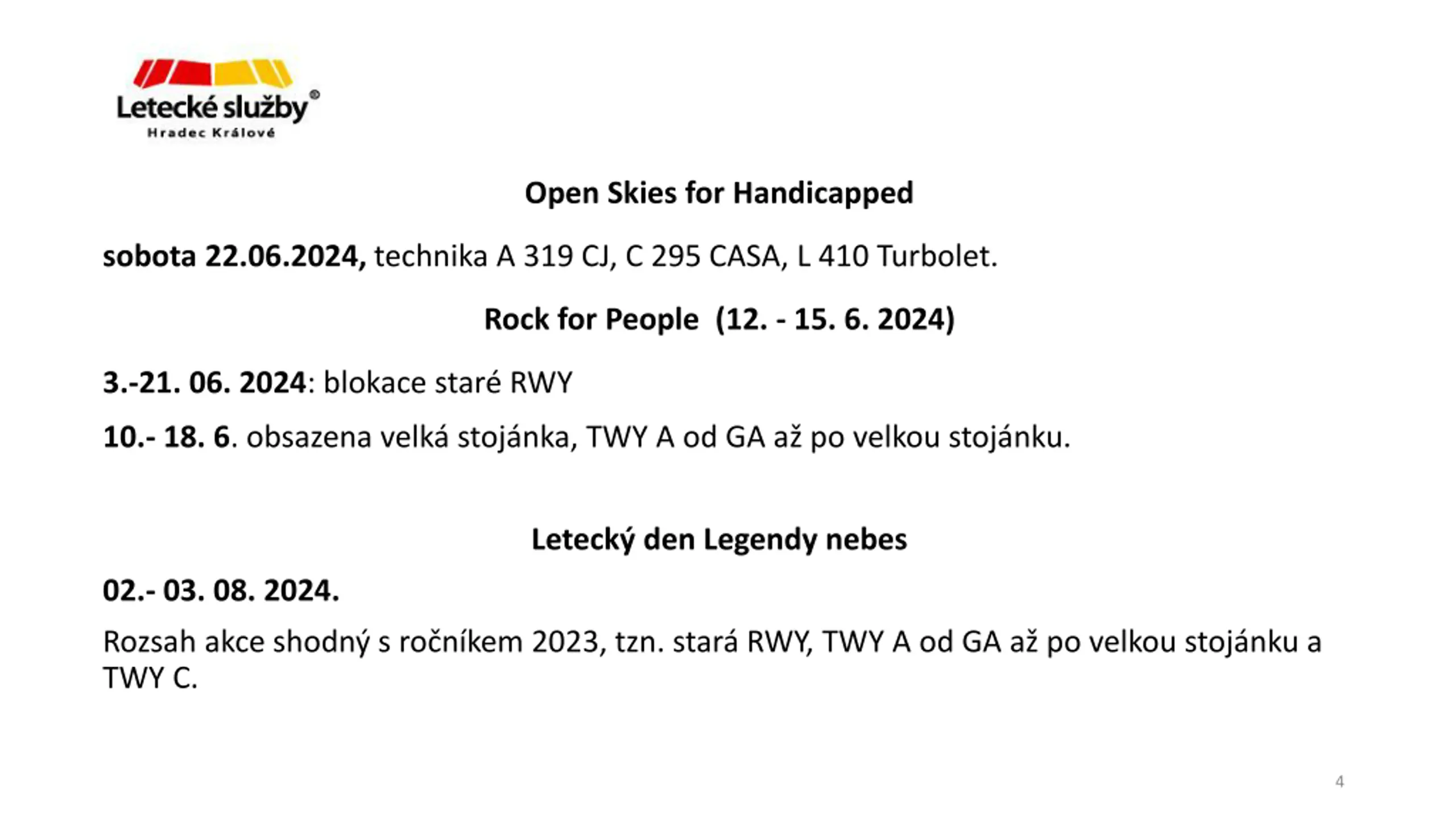 Letecké služby®
Hradec Králové

Open Skies for Handicapped

sobota 22.06.2024, technika A 319 CJ, C 295 CASA, L 410 Turbolet.

Rock for People (12. - 15. 6. 2024)

3.-21. 06. 2024: blokace staré RWY

10.- 18. 6. obsazena velká stojánka, TWY A od GA až po velkou stojánku.

Letecký den Legendy nebes

02.- 03. 08. 2024.

Rozsah akce shodný s ročníkem 2023, tzn. stará RWY, TWY A od GA až po velkou stojánku a TWY C.

4